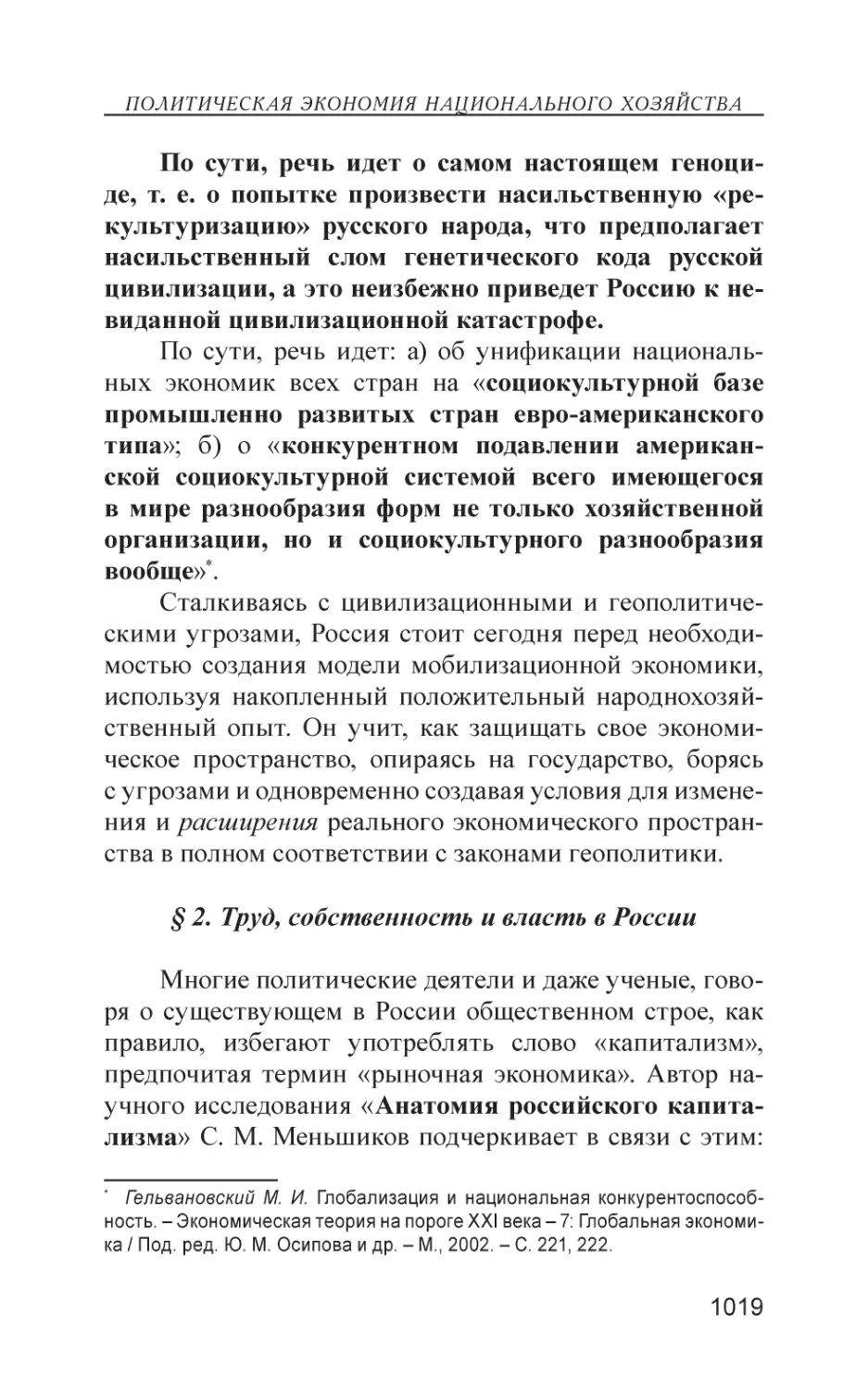 ПОЛИТИЧЕСКАЯ ЭКОНОМИЯ НАЦИОНАЛЬНОГО ХОЗЯЙСТВА

По сути, речь идет о самом настоящем геноциде, т. е. о попытке произвести насильственную «рекультуризацию» русского народа, что предполагает насильственный слом генетического кода русской цивилизации, а это неизбежно приведет Россию к невиданной цивилизационной катастрофе.

По сути, речь идет: а) об унификации национальных экономик всех стран на «социокультурной базе промышленно развитых стран евро-американского типа»; б) о «конкурентном подавлении американской социокультурной системой всего имеющегося в мире разнообразия форм не только хозяйственной организации, но и социокультурного разнообразия вообще»*.

Сталкиваясь с цивилизационными и геополитическими угрозами, Россия стоит сегодня перед необходимостью создания модели мобилизационной экономики, используя накопленный положительный народнохозяйственный опыт. Он учит, как защищать свое экономическое пространство, опираясь на государство, борясь с угрозами и одновременно создавая условия для изменения и расширения реального экономического пространства в полном соответствии с законами геополитики.

§ 2. Труд, собственность и власть в России

Многие политические деятели и даже ученые, говоря о существующем в России общественном строе, как правило, избегают употреблять слово «капитализм», предпочитая термин «рыночная экономика». Автор научного исследования «Анатомия российского капитализма» С. М. Меньшиков подчеркивает в связи с этим:

* Гельвановский М. И. Глобализация и национальная конкурентоспособность. – Экономическая теория на пороге XXI века – 7: Глобальная экономика / Под. ред. Ю. М. Осипова и др. – М., 2002. – С. 221, 222.

1019